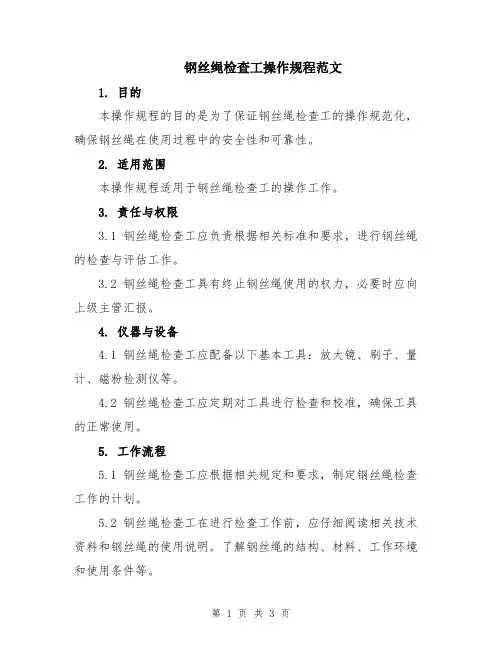 钢丝绳检查工操作规程范文

1. 目的

本操作规程的目的是为了保证钢丝绳检查工的操作规范化，确保钢丝绳在使用过程中的安全性和可靠性。

2. 适用范围

本操作规程适用于钢丝绳检查工的操作工作。

3. 责任与权限

3.1 钢丝绳检查工应负责根据相关标准和要求，进行钢丝绳的检查与评估工作。

3.2 钢丝绳检查工具有终止钢丝绳使用的权力，必要时应向上级主管汇报。

4. 仪器与设备

4.1 钢丝绳检查工应配备以下基本工具：放大镜、刷子、量计、磁粉检测仪等。

4.2 钢丝绳检查工应定期对工具进行检查和校准，确保工具的正常使用。

5. 工作流程

5.1 钢丝绳检查工应根据相关规定和要求，制定钢丝绳检查工作的计划。

5.2 钢丝绳检查工在进行检查工作前，应仔细阅读相关技术资料和钢丝绳的使用说明。了解钢丝绳的结构、材料、工作环境和使用条件等。

第 1 页 共 3 页